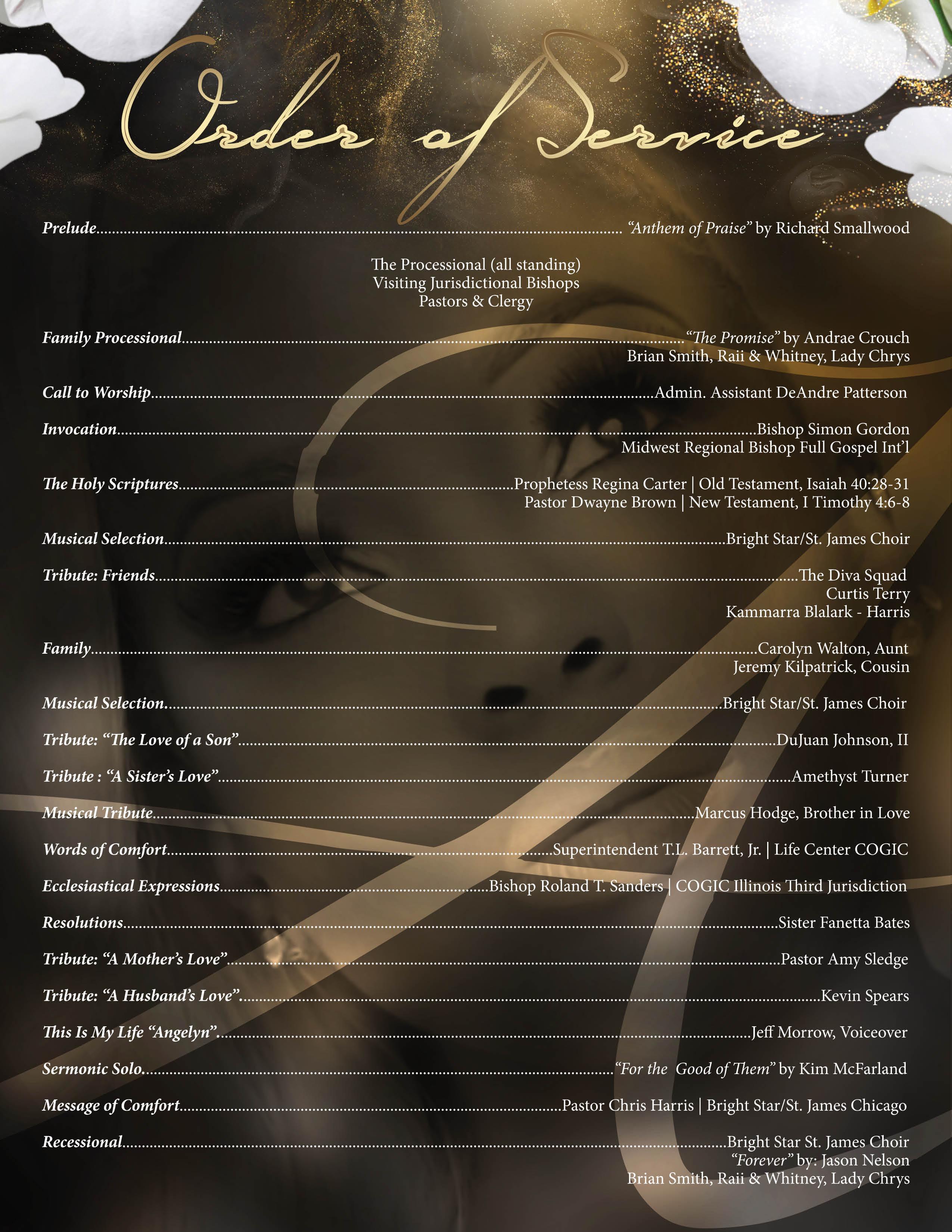 Order of Service

Prelude "Anthem of Praise" by Richard Smallwood

The Processional (all standing)
Visiting Jurisdictional Bishops
Pastors & Clergy

Family Processional "The Promise" by Andrae Crouch
Brian Smith, Raii & Whitney, Lady Chrys

Call to Worship Admin. Assistant DeAndre Patterson

Invocation Bishop Simon Gordon
Midwest Regional Bishop Full Gospel Int'l

The Holy Scriptures Prophetess Regina Carter | Old Testament, Isaiah 40:28-31
Pastor Dwayne Brown | New Testament, I Timothy 4:6-8

Musical Selection Bright Star/St. James Choir

Tribute: Friends The Diva Squad
Curtis Terry
Kammarra Blalark - Harris

Family Carolyn Walton, Aunt
Jeremy Kilpatrick, Cousin

Musical Selection Bright Star/St. James Choir

Tribute: "The Love of a Son" DuJuan Johnson, II

Tribute : "A Sister's Love" Amethyst Turner

Musical Tribute Marcus Hodge, Brother in Love

Words of Comfort Superintendent T.L. Barrett, Jr. | Life Center COGIC

Ecclesiastical Expressions Bishop Roland T. Sanders | COGIC Illinois Third Jurisdiction

Resolutions Sister Fanetta Bates

Tribute: "A Mother's Love" Pastor Amy Sledge

Tribute: "A Husband's Love" Kevin Spears

This Is My Life "Angelyn" Jeff Morrow, Voiceover

Sermonic Solo "For the Good of Them" by Kim McFarland

Message of Comfort Pastor Chris Harris | Bright Star/St. James Chicago

Recessional Bright Star St. James Choir
"Forever" by: Jason Nelson
Brian Smith, Raii & Whitney, Lady Chrys